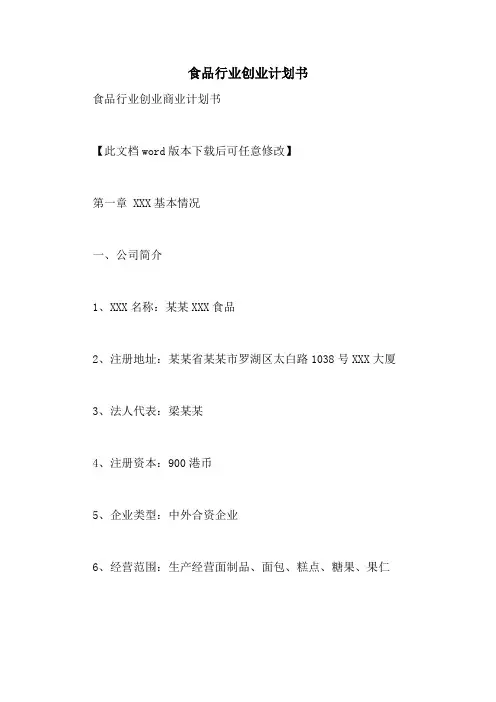 食品行业创业计划书

食品行业创业商业计划书

【此文档word版本下载后可任意修改】

第一章 XXX基本情况

一、公司简介

1、XXX名称：某某XXX食品

2、注册地址：某某省某某市罗湖区太白路1038号XXX大厦

3、法人代表：梁某某

4、注册资本：900港币

5、企业类型：中外合资企业

6、经营范围：生产经营面制品、面包、糕点、糖果、果仁